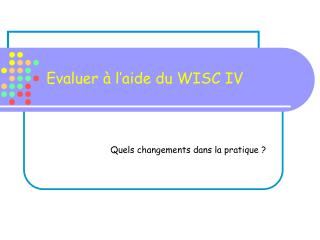 Evaluer à l'aide du WISC IV

Quels changements dans la pratique ?